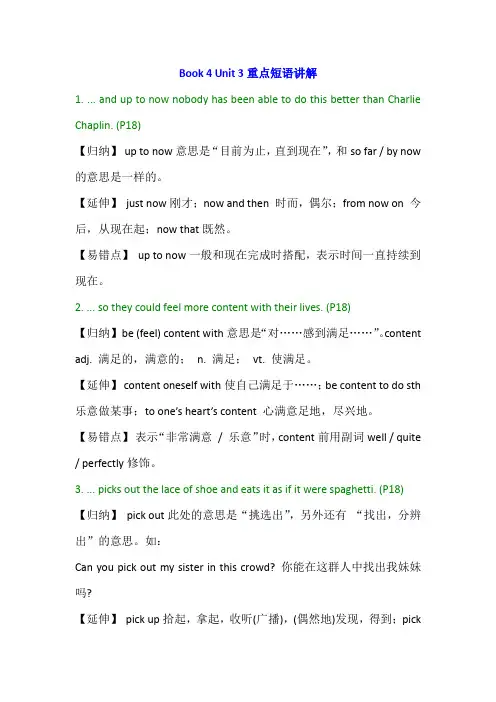 Book 4 Unit 3 重点短语讲解

1. ... and up to now nobody has been able to do this better than Charlie Chaplin. (P18)

【归纳】 up to now 意思是“目前为止，直到现在”，和 so far / by now 的意思是一样的。

【延伸】 just now 刚才；now and then 时而，偶尔；from now on 今后，从现在起；now that 既然。

【易错点】 up to now 一般和现在完成时搭配，表示时间一直持续到现在。

2. ... so they could feel more content with their lives. (P18)

【归纳】be (feel) content with 意思是“对……感到满足……”。content adj. 满足的，满意的； n. 满足； vt. 使满足。

【延伸】content oneself with 使自己满足于……；be content to do sth 乐意做某事；to one's heart's content 心满意足地，尽兴地。

【易错点】表示“非常满意 / 乐意”时，content 前用副词 well / quite / perfectly 修饰。

3. ... picks out the lace of shoe and eats it as if it were spaghetti. (P18)

【归纳】 pick out 此处的意思是“挑选出”，另外还有 “找出，分辨出”的意思。如：

Can you pick out my sister in this crowd? 你能在这群人中找出我妹妹吗?

【延伸】 pick up 拾起，拿起，收听(广播)，(偶然地)发现，得到；pick